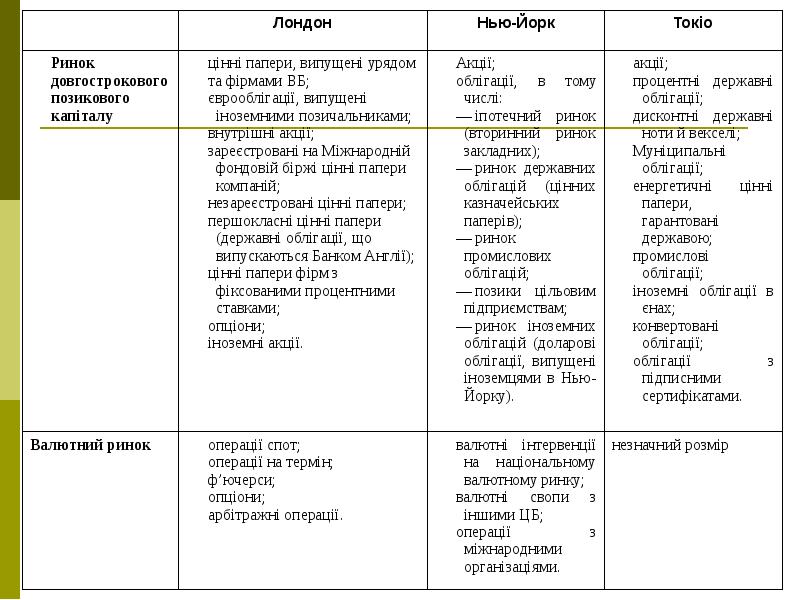 | | Лондон | Нью-Йорк | Токіо |
|---|---|---|---|
| Ринок довгострокового позикового капіталу | цінні папери, випущені урядом та фірмами ВБ; єврооблігації, випущені іноземними позичальниками; внутрішні акції; зареєстровані на Міжнародній фондовій біржі цінні папери компаній; незареєстровані цінні папери; першокласні цінні папери (державні облігації, що випускаються Банком Англії); цінні папери фірм з фіксованими процентними ставками; опціони; іноземні акції. | Акції; облігації, в тому числі: — іпотечний ринок (вторинний ринок закладних); — ринок державних облігацій (цінних казначейських паперів); — ринок промислових облігацій; — позики цільовим підприємствам; — ринок іноземних облігацій (доларові облігації, випущені іноземцями в Нью-Йорку). | акції; процентні державні облігації; дисконтні державні ноти й векселі; Муніципальні облігації; енергетичні цінні папери, гарантовані державою; промислові облігації; іноземні облігації в єнах; конвертовані облігації; облігації з підписними сертифікатами. |
| Валютний ринок | операції спот; операції на термін; ф'ючерси; опціони; арбітражні операції. | валютні інтервенції на національному валютному ринку; валютні свопи з іншими ЦБ; операції з міжнародними організаціями. | незначний розмір |